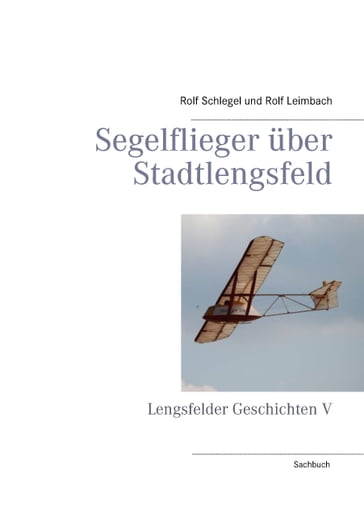 Rolf Schlegel und Rolf Leimbach

Segelflieger über Stadtlengsfeld

Lengsfelder Geschichten V

Sachbuch